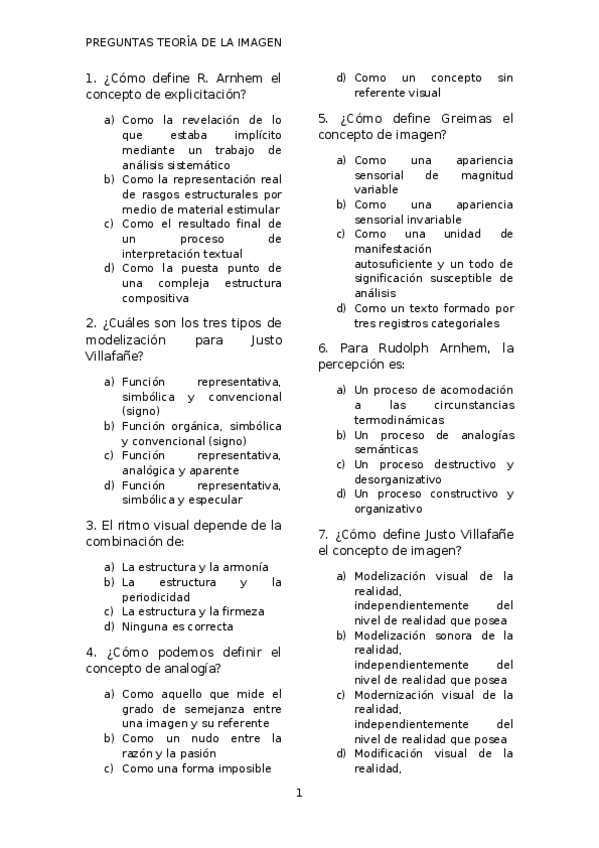 PREGUNTAS TEORÍA DE LA IMAGEN

1. ¿Cómo define R. Arnhem el concepto de explicitación?

a) Como la revelación de lo que estaba implícito mediante un trabajo de análisis sistemático
b) Como la representación real de rasgos estructurales por medio de material estimular
c) Como el resultado final de un proceso de interpretación textual
d) Como la puesta punto de una compleja estructura compositiva

2. ¿Cuáles son los tres tipos de modelización para Justo Villafañe?

a) Función representativa, simbólica y convencional (signo)
b) Función orgánica, simbólica y convencional (signo)
c) Función representativa, analógica y aparente
d) Función representativa, simbólica y especular

3. El ritmo visual depende de la combinación de:

a) La estructura y la armonía
b) La estructura y la periodicidad
c) La estructura y la firmeza
d) Ninguna es correcta

4. ¿Cómo podemos definir el concepto de analogía?

a) Como aquello que mide el grado de semejanza entre una imagen y su referente
b) Como un nudo entre la razón y la pasión
c) Como una forma imposible
d) Como un concepto sin referente visual

5. ¿Cómo define Greimas el concepto de imagen?

a) Como una apariencia sensorial de magnitud variable
b) Como una apariencia sensorial invariable
c) Como una unidad de manifestación autosuficiente y un todo de significación susceptible de análisis
d) Como un texto formado por tres registros categoriales

6. Para Rudolph Arnhem, la percepción es:

a) Un proceso de acomodación a las circunstancias termodinámicas
b) Un proceso de analogías semánticas
c) Un proceso destructivo y desorganizativo
d) Un proceso constructivo y organizativo

7. ¿Cómo define Justo Villafañe el concepto de imagen?

a) Modelización visual de la realidad, independientemente del nivel de realidad que posea
b) Modelización sonora de la realidad, independientemente del nivel de realidad que posea
c) Modernización visual de la realidad, independientemente del nivel de realidad que posea
d) Modificación visual de la realidad,

1